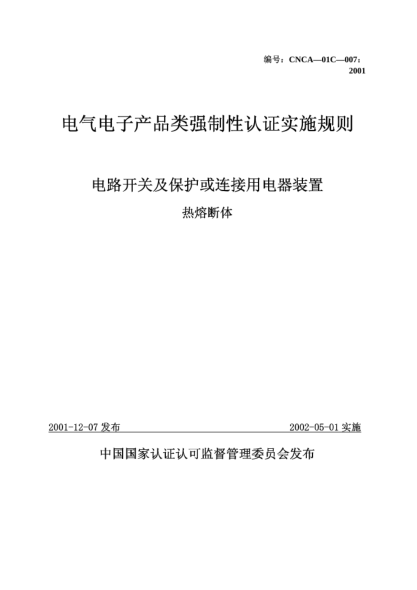 编号：CNCA—01C—007：2001

电气电子产品类强制性认证实施规则

电路开关及保护或连接用电器装置

热熔断体

2001-12-07 发布

2002-05-01 实施

中国国家认证认可监督管理委员会发布